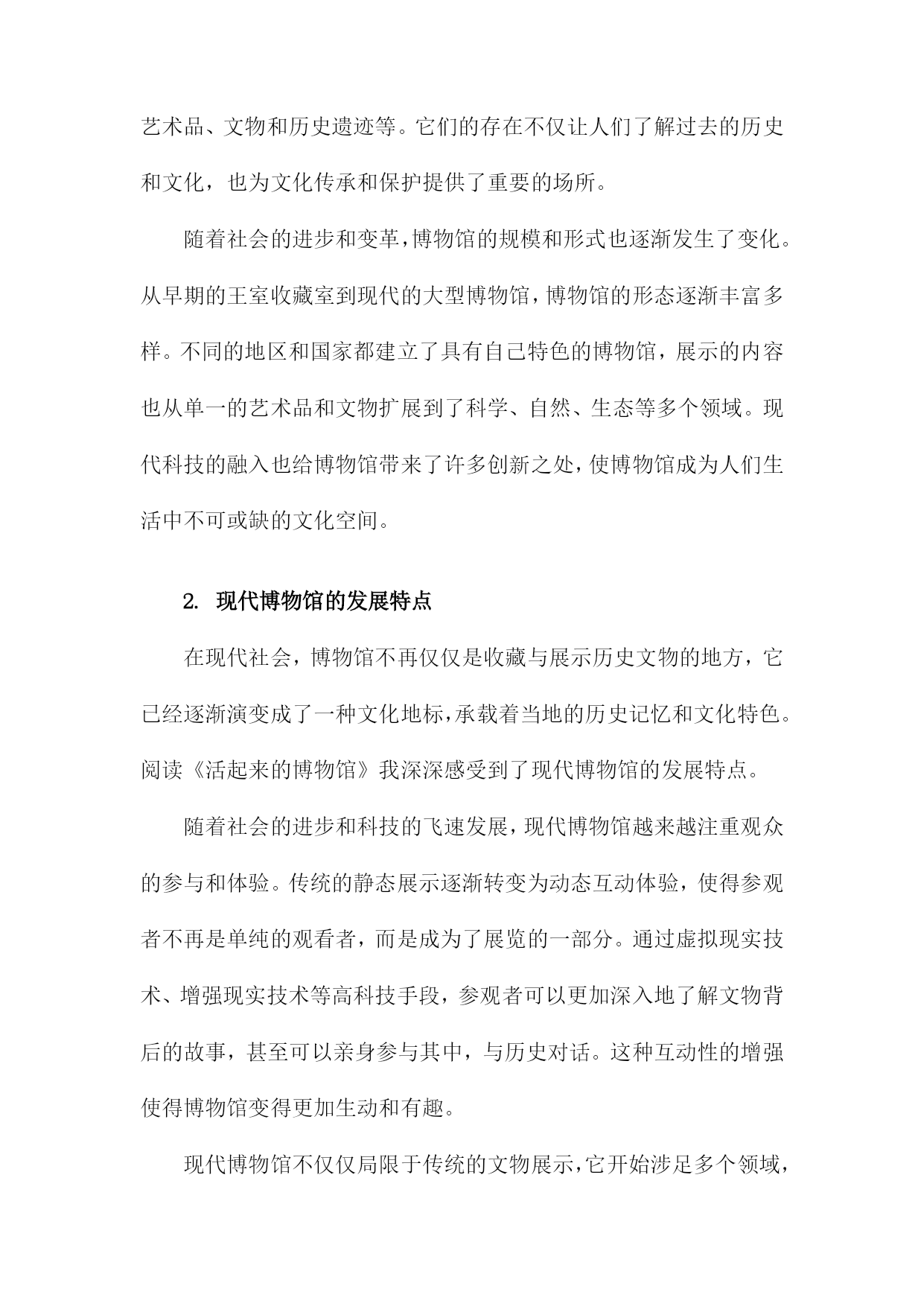 艺术品、文物和历史遗迹等。它们的存在不仅让人们了解过去的历史和文化，也为文化传承和保护提供了重要的场所。

随着社会的进步和变革，博物馆的规模和形式也逐渐发生了变化。从早期的王室收藏室到现代的大型博物馆，博物馆的形态逐渐丰富多样。不同的地区和国家都建立了具有自己特色的博物馆，展示的内容也从单一的艺术品和文物扩展到了科学、自然、生态等多个领域。现代科技的融入也给博物馆带来了许多创新之处，使博物馆成为人们生活中不可或缺的文化空间。

2. 现代博物馆的发展特点

在现代社会，博物馆不再仅仅是收藏与展示历史文物的地方，它已经逐渐演变成了一种文化地标，承载着当地的历史记忆和文化特色。阅读《活起来的博物馆》我深深感受到了现代博物馆的发展特点。

随着社会的进步和科技的飞速发展，现代博物馆越来越注重观众的参与和体验。传统的静态展示逐渐转变为动态互动体验，使得参观者不再是单纯的观看者，而是成为了展览的一部分。通过虚拟现实技术、增强现实技术等高科技手段，参观者可以更加深入地了解文物背后的故事，甚至可以亲身参与其中，与历史对话。这种互动性的增强使得博物馆变得更加生动和有趣。

现代博物馆不仅仅局限于传统的文物展示，它开始涉足多个领域，